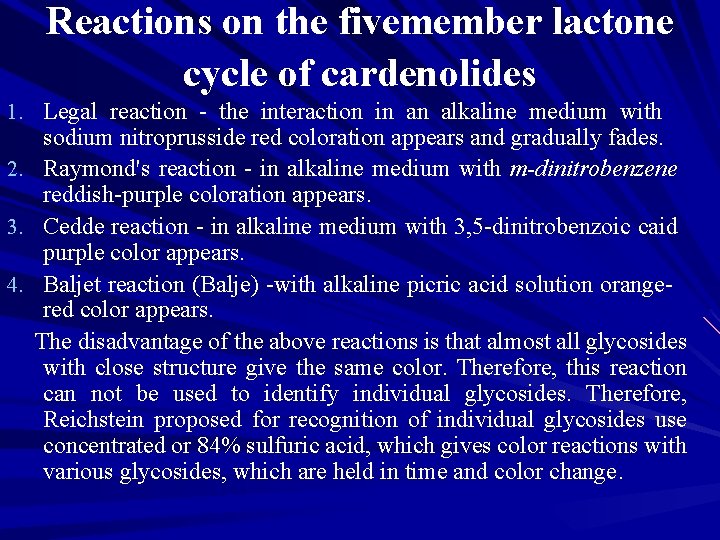 Reactions on the fivemember lactone cycle of cardenolides

1. Legal reaction - the interaction in an alkaline medium with sodium nitroprusside red coloration appears and gradually fades.

2. Raymond's reaction - in alkaline medium with m-dinitrobenzene reddish-purple coloration appears.

3. Cedde reaction - in alkaline medium with 3,5-dinitrobenzoic caid purple color appears.

4. Baljet reaction (Balje) -with alkaline picric acid solution orange-red color appears.

The disadvantage of the above reactions is that almost all glycosides with close structure give the same color. Therefore, this reaction can not be used to identify individual glycosides. Therefore, Reichstein proposed for recognition of individual glycosides use concentrated or 84% sulfuric acid, which gives color reactions with various glycosides, which are held in time and color change.